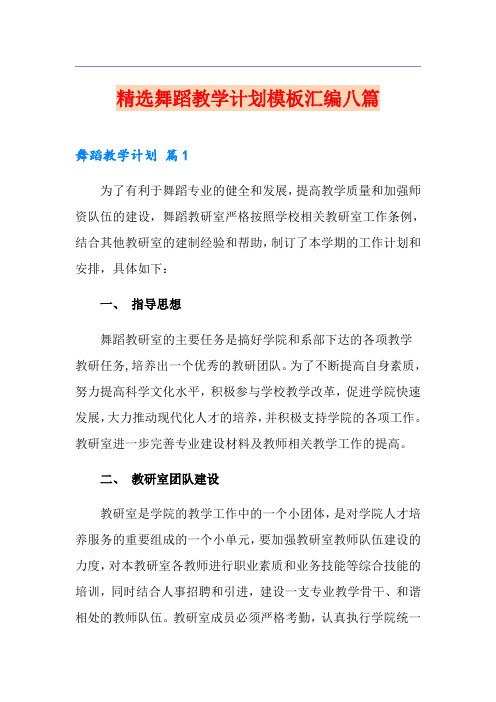 精选舞蹈教学计划模板汇编八篇

舞蹈教学计划 篇1

为了有利于舞蹈专业的健全和发展，提高教学质量和加强师资队伍的建设，舞蹈教研室严格按照学校相关教研室工作条例，结合其他教研室的建制经验和帮助，制订了本学期的工作计划和安排，具体如下：

一、 指导思想

舞蹈教研室的主要任务是搞好学院和系部下达的各项教学教研任务，培养出一个优秀的教研团队。为了不断提高自身素质，努力提高科学文化水平，积极参与学校教学改革，促进学院快速发展，大力推动现代化人才的培养，并积极支持学院的各项工作。教研室进一步完善专业建设材料及教师相关教学工作的提高。

二、 教研室团队建设

教研室是学院的教学工作中的一个小团体，是对学院人才培养服务的重要组成的一个小单元，要加强教研室教师队伍建设的力度，对本教研室各教师进行职业素质和业务技能等综合技能的培训，同时结合人事招聘和引进，建设一支专业教学骨干、和谐相处的教师队伍。教研室成员必须严格考勤，认真执行学院统一